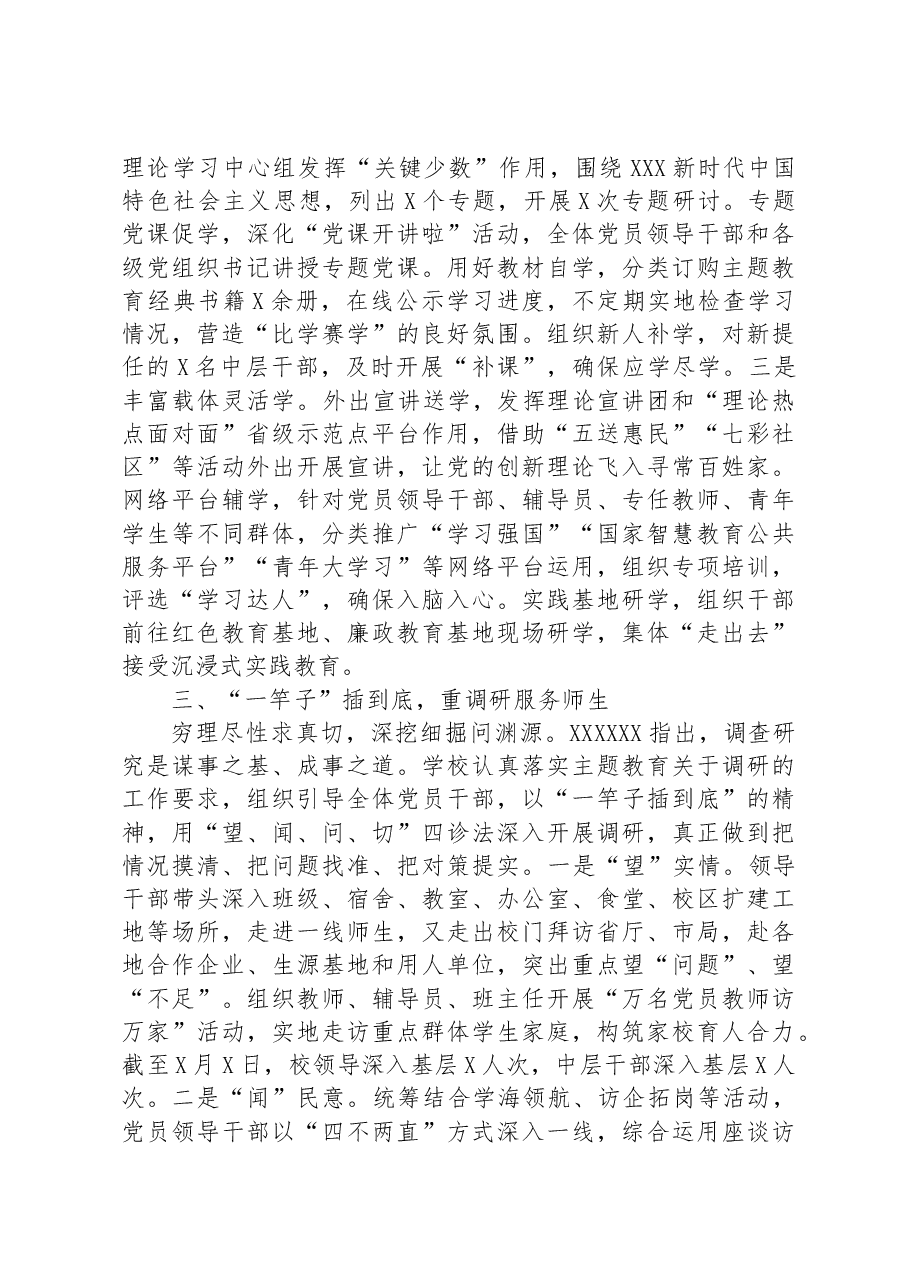 理论学习中心组发挥“关键少数”作用，围绕XXX新时代中国特色社会主义思想，列出X个专题，开展X次专题研讨。专题党课促学，深化“党课开讲啦”活动，全体党员领导干部和各级党组织书记讲授专题党课。用好教材自学，分类订购主题教育经典书籍X余册，在线公示学习进度，不定期实地检查学习情况，营造“比学赛学”的良好氛围。组织新人补学，对新提任的X名中层干部，及时开展“补课”，确保应学尽学。三是丰富载体灵活学。外出宣讲送学，发挥理论宣讲团和“理论热点面对面”省级示范点平台作用，借助“五送惠民”“七彩社区”等活动外出开展宣讲，让党的创新理论飞入寻常百姓家。网络平台辅学，针对党员领导干部、辅导员、专任教师、青年学生等不同群体，分类推广“学习强国”“国家智慧教育公共服务平台”“青年大学习”等网络平台运用，组织专项培训，评选“学习达人”，确保入脑入心。实践基地研学，组织干部前往红色教育基地、廉政教育基地现场研学，集体“走出去”接受沉浸式实践教育。

三、“一竿子”插到底，重调研服务师生

穷理尽性求真切，深挖细掘问渊源。XXXXXX指出，调查研究是谋事之基、成事之道。学校认真落实主题教育关于调研的工作要求，组织引导全体党员干部，以“一竿子插到底”的精神，用“望、闻、问、切”四诊法深入开展调研，真正做到把情况摸清、把问题找准、把对策提实。一是“望”实情。领导干部带头深入班级、宿舍、教室、办公室、食堂、校区扩建工地等场所，走进一线师生，又走出校门拜访省厅、市局，赴各地合作企业、生源基地和用人单位，突出重点望“问题”、望“不足”。组织教师、辅导员、班主任开展“万名党员教师访万家”活动，实地走访重点群体学生家庭，构筑家校育人合力。截至X月X日，校领导深入基层X人次，中层干部深入基层X人次。二是“闻”民意。统筹结合学海领航、访企拓岗等活动，党员领导干部以“四不两直”方式深入一线，综合运用座谈访